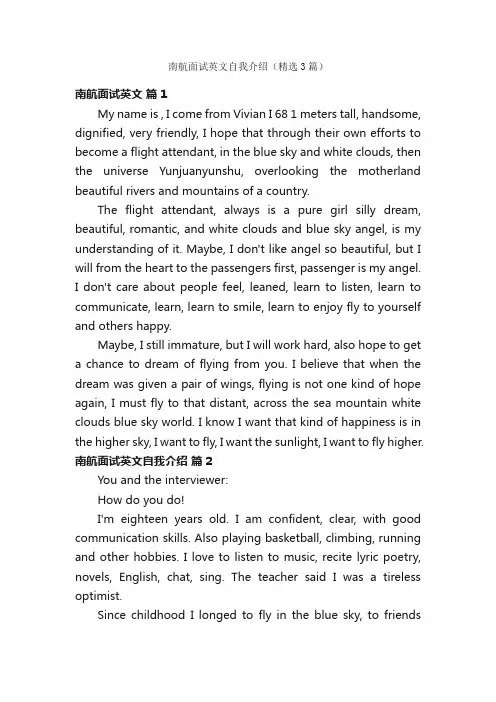 南航面试英文自我介绍（精选3篇）

南航面试英文 篇1

My name is , I come from Vivian I 68 1 meters tall, handsome, dignified, very friendly, I hope that through their own efforts to become a flight attendant, in the blue sky and white clouds, then the universe Yunjuanyunshu, overlooking the motherland beautiful rivers and mountains of a country.

The flight attendant, always is a pure girl silly dream, beautiful, romantic, and white clouds and blue sky angel, is my understanding of it. Maybe, I don't like angel so beautiful, but I will from the heart to the passengers first, passenger is my angel. I don't care about people feel, leaned, learn to listen, learn to communicate, learn, learn to smile, learn to enjoy fly to yourself and others happy.

Maybe, I still immature, but I will work hard, also hope to get a chance to dream of flying from you. I believe that when the dream was given a pair of wings, flying is not one kind of hope again, I must fly to that distant, across the sea mountain white clouds blue sky world. I know I want that kind of happiness is in the higher sky, I want to fly, I want the sunlight, I want to fly higher.

南航面试英文自我介绍 篇2

You and the interviewer:

How do you do!

I'm eighteen years old. I am confident, clear, with good communication skills. Also playing basketball, climbing, running and other hobbies. I love to listen to music, recite lyric poetry, novels, English, chat, sing. The teacher said I was a tireless optimist.

Since childhood I longed to fly in the blue sky, to friends